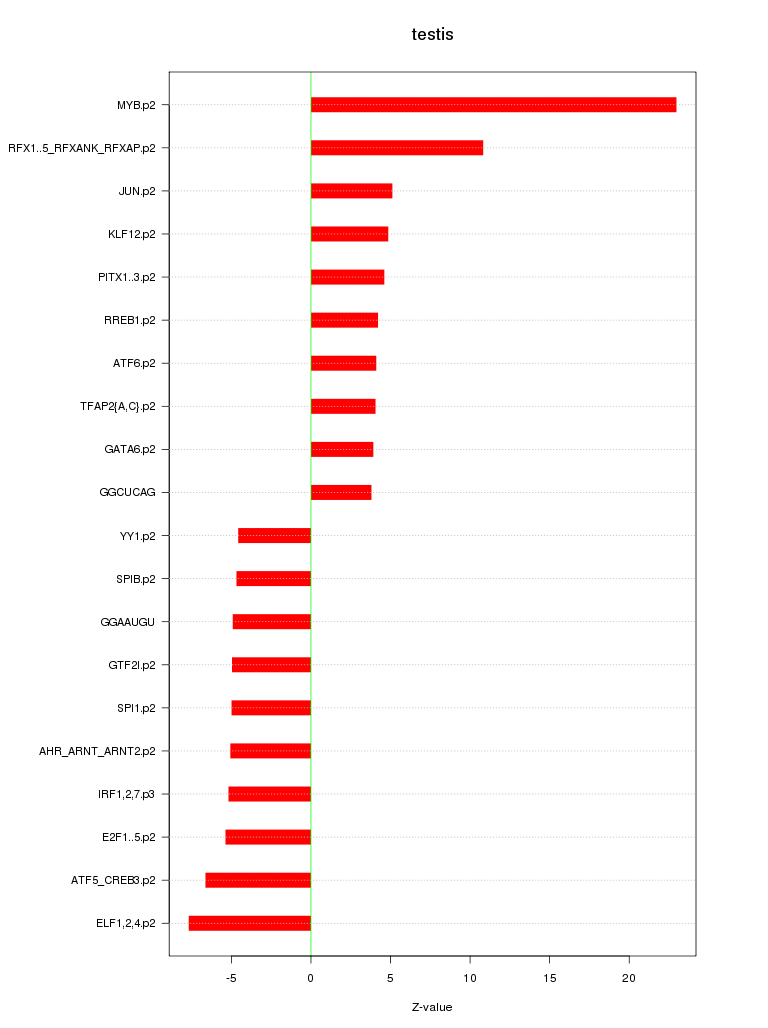 testis

MYB.p2
RFX1..5_RFXANK_RFXAP.p2
JUN.p2
KLF12.p2
PITX1..3.p2
RREB1.p2
ATF6.p2
TFAP2{A,C}.p2
GATA6.p2
GGCUCAG
YY1.p2
SPIB.p2
GGAAUGU
GTF2I.p2
SPI1.p2
AHR_ARNT_ARNT2.p2
IRF1,2,7.p3
E2F1..5.p2
ATF5_CREB3.p2
ELF1,2,4.p2

-5
0
5
10
15
20

Z-value